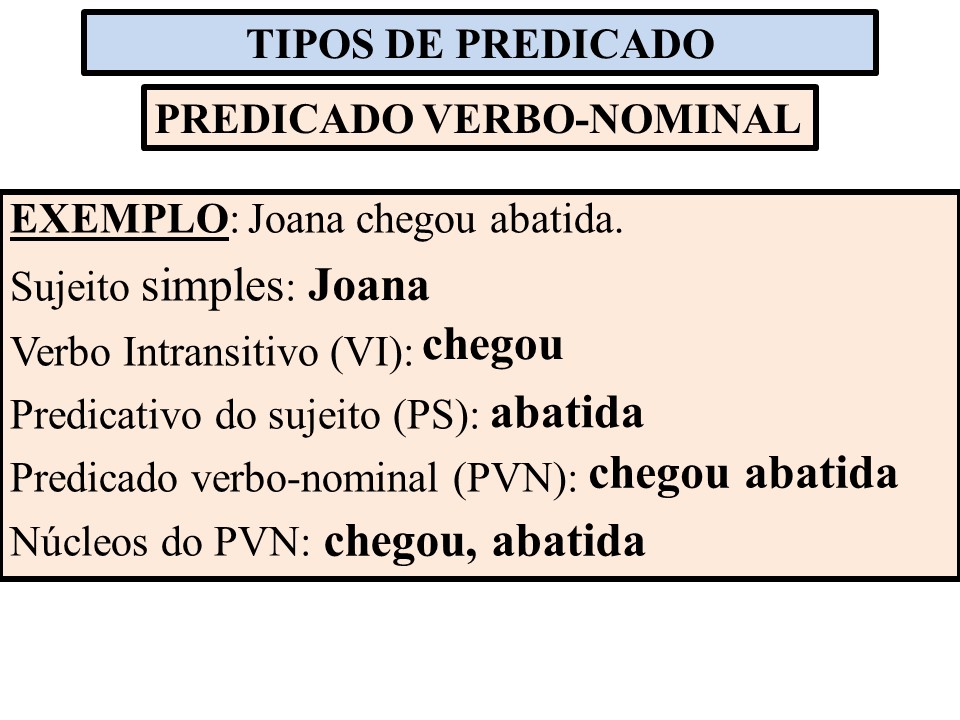 TIPOS DE PREDICADO

PREDICADO VERBO-NOMINAL

EXEMPLO: Joana chegou abatida.

Sujeito simples: Joana

Verbo Intransitivo (VI): chegou

Predicativo do sujeito (PS): abatida

Predicado verbo-nominal (PVN): chegou abatida

Núcleos do PVN: chegou, abatida